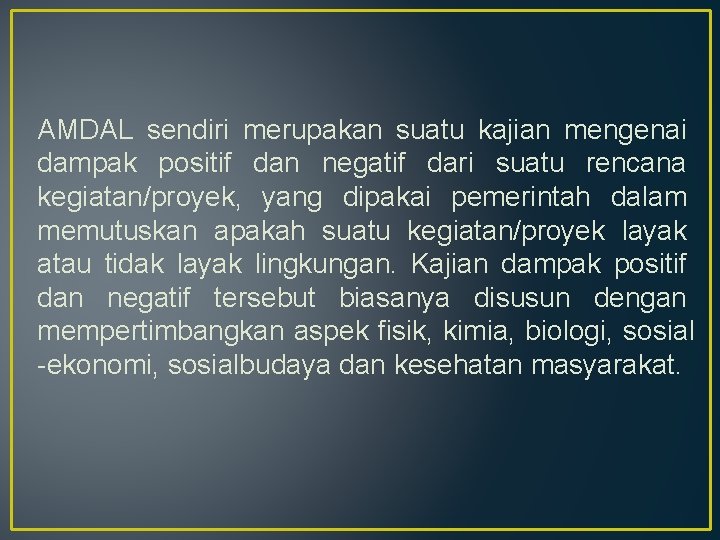 AMDAL sendiri merupakan suatu kajian mengenai dampak positif dan negatif dari suatu rencana kegiatan/proyek, yang dipakai pemerintah dalam memutuskan apakah suatu kegiatan/proyek layak atau tidak layak lingkungan. Kajian dampak positif dan negatif tersebut biasanya disusun dengan mempertimbangkan aspek fisik, kimia, biologi, sosial -ekonomi, sosialbudaya dan kesehatan masyarakat.